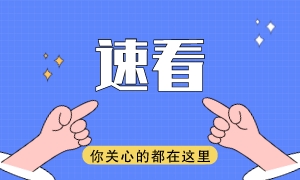 速看

你关心的都在这里